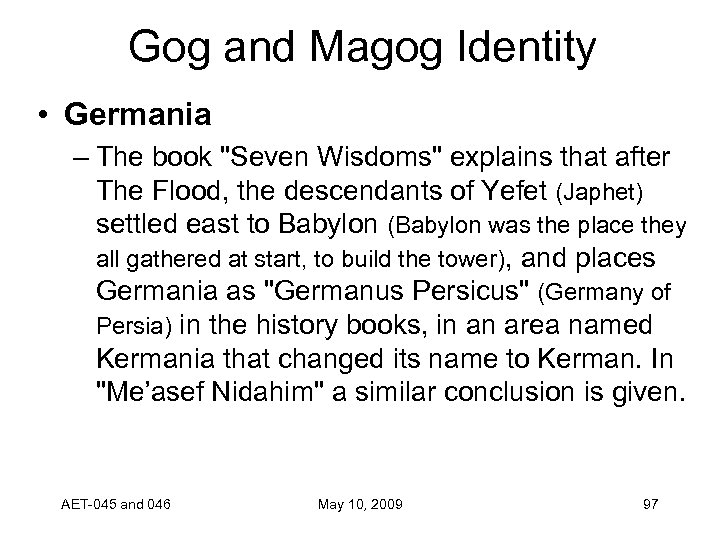 Gog and Magog Identity

• Germania

– The book "Seven Wisdoms" explains that after The Flood, the descendants of Yefet (Japhet) settled east to Babylon (Babylon was the place they all gathered at start, to build the tower), and places Germania as "Germanus Persicus" (Germany of Persia) in the history books, in an area named Kermania that changed its name to Kerman. In "Me'asef Nidahim" a similar conclusion is given.

AET-045 and 046    May 10, 2009    97